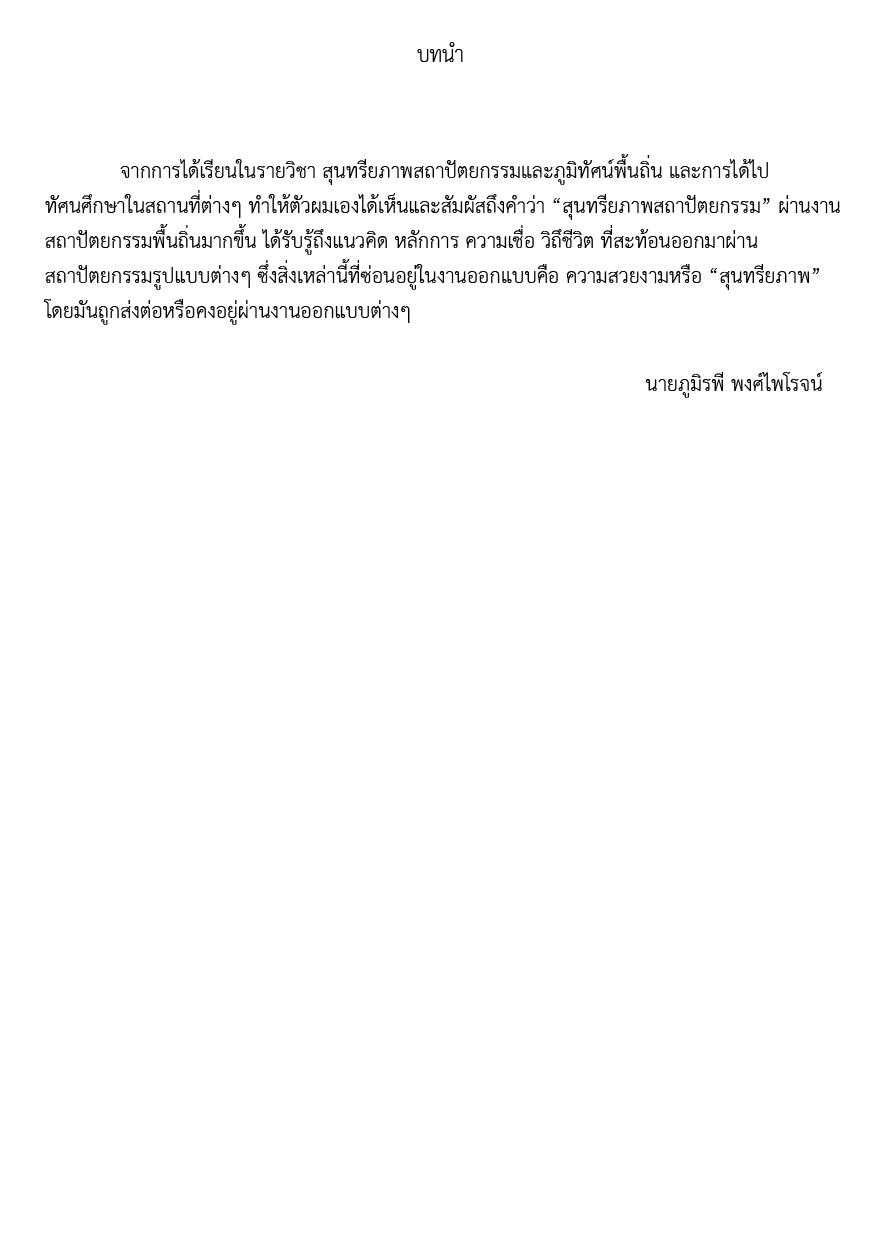 บทนำ

จากการได้เรียนในรายวิชา สุนทรียภาพสถาปัตยกรรมและภูมิทัศน์พื้นถิ่น และการได้ไปทัศนศึกษาในสถานที่ต่างๆ ทำให้ตัวผมเองได้เห็นและสัมผัสถึงคำว่า “สุนทรียภาพสถาปัตยกรรม” ผ่านงานสถาปัตยกรรมพื้นถิ่นมากขึ้น ได้รับรู้ถึงแนวคิด หลักการ ความเชื่อ วิถีชีวิต ที่สะท้อนออกมาผ่านสถาปัตยกรรมรูปแบบต่างๆ ซึ่งสิ่งเหล่านี้ที่ซ่อนอยู่ในงานออกแบบคือ ความสวยงามหรือ “สุนทรียภาพ” โดยมันถูกส่งต่อหรือคงอยู่ผ่านงานออกแบบต่างๆ

นายภูมิรพี พงศ์ไพโรจน์